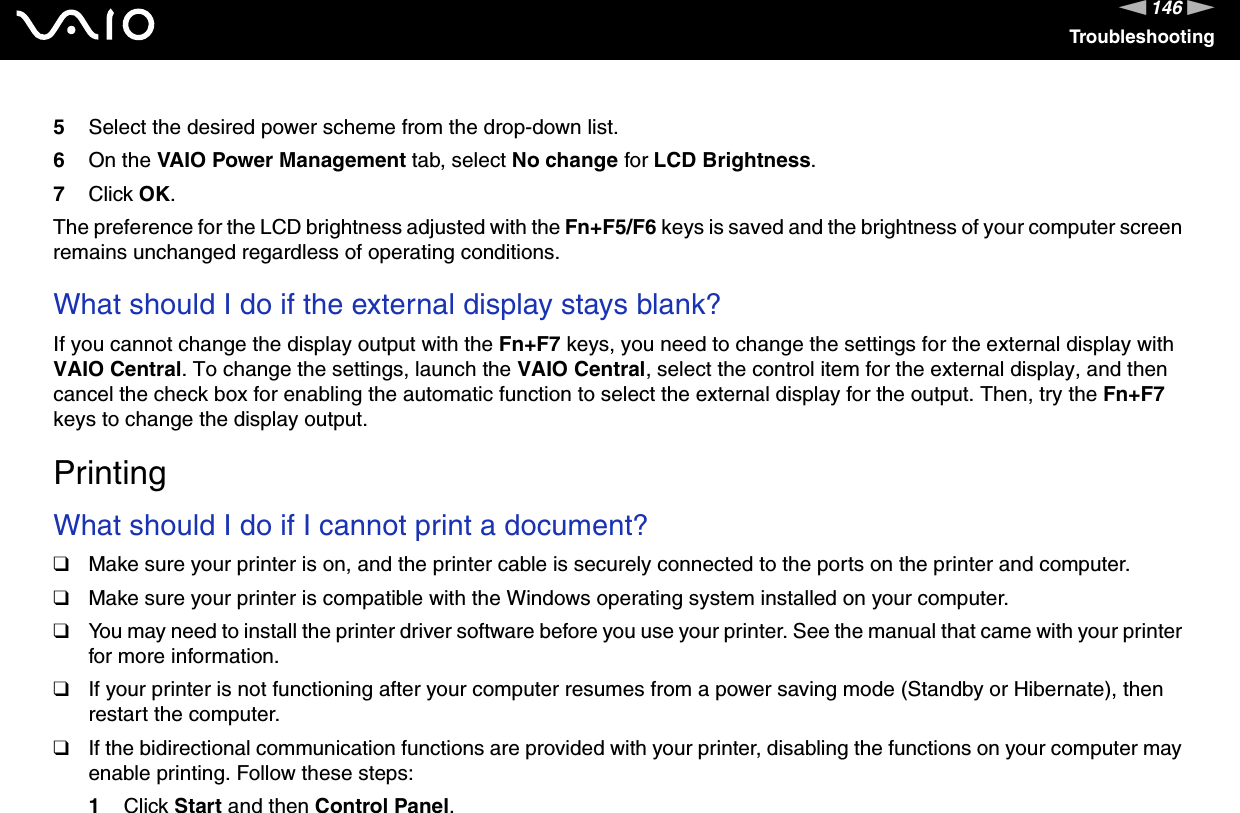 VAIO

146

Troubleshooting

5 Select the desired power scheme from the drop-down list.

6 On the VAIO Power Management tab, select No change for LCD Brightness.

7 Click OK.

The preference for the LCD brightness adjusted with the Fn+F5/F6 keys is saved and the brightness of your computer screen remains unchanged regardless of operating conditions.

What should I do if the external display stays blank?

If you cannot change the display output with the Fn+F7 keys, you need to change the settings for the external display with VAIO Central. To change the settings, launch the VAIO Central, select the control item for the external display, and then cancel the check box for enabling the automatic function to select the external display for the output. Then, try the Fn+F7 keys to change the display output.

Printing

What should I do if I cannot print a document?

☐ Make sure your printer is on, and the printer cable is securely connected to the ports on the printer and computer.

☐ Make sure your printer is compatible with the Windows operating system installed on your computer.

☐ You may need to install the printer driver software before you use your printer. See the manual that came with your printer for more information.

☐ If your printer is not functioning after your computer resumes from a power saving mode (Standby or Hibernate), then restart the computer.

☐ If the bidirectional communication functions are provided with your printer, disabling the functions on your computer may enable printing. Follow these steps:

1 Click Start and then Control Panel.